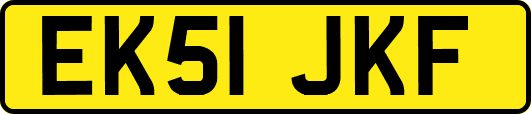 EK51 JKF